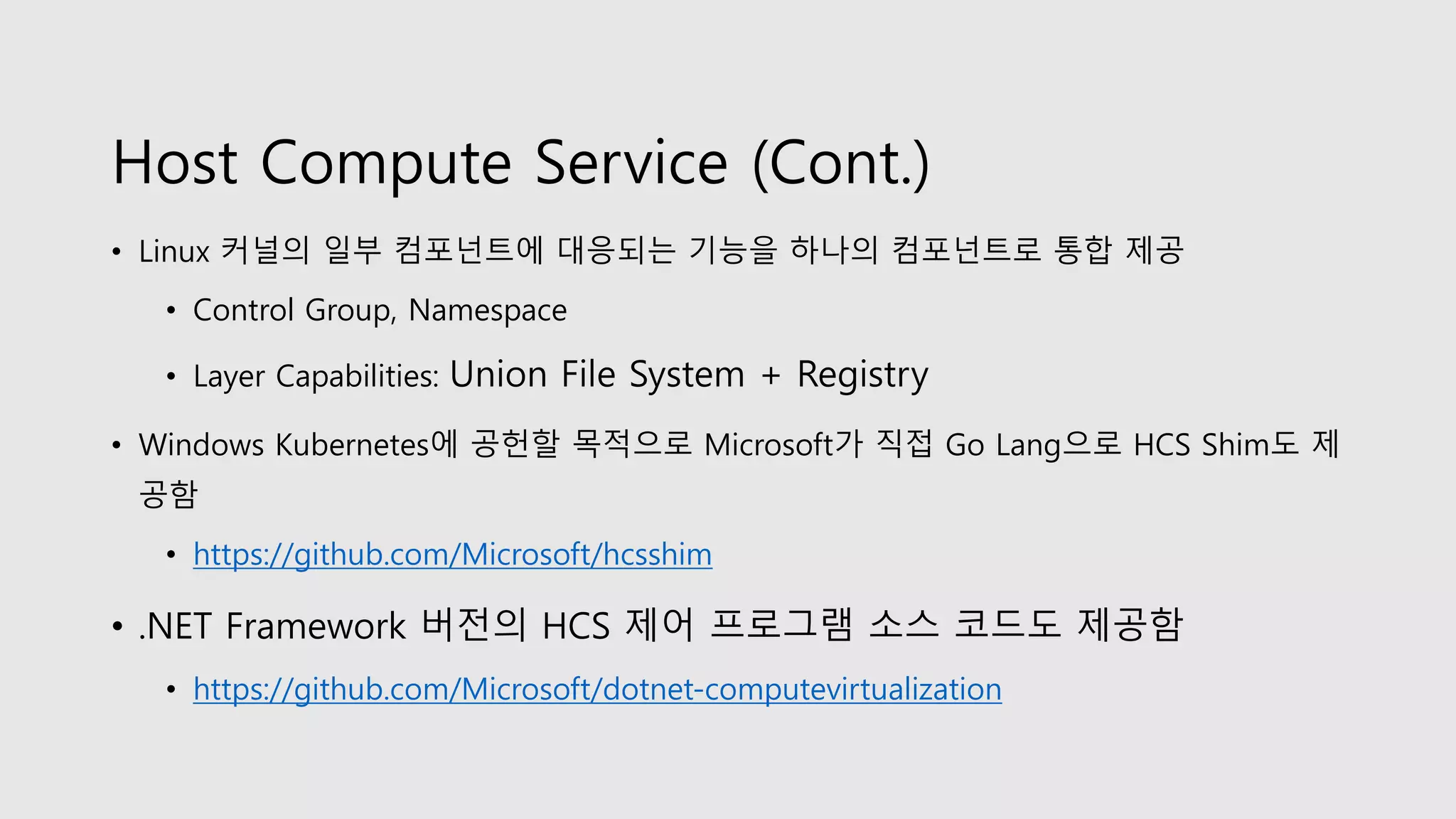 Host Compute Service (Cont.)

• Linux 커널의 일부 컴포넌트에 대응되는 기능을 하나의 컴포넌트로 통합 제공

• Control Group, Namespace

• Layer Capabilities: Union File System + Registry

• Windows Kubernetes에 공헌할 목적으로 Microsoft가 직접 Go Lang으로 HCS Shim도 제공함

• https://github.com/Microsoft/hcsshim

• .NET Framework 버전의 HCS 제어 프로그램 소스 코드도 제공함

• https://github.com/Microsoft/dotnet-computevirtualization